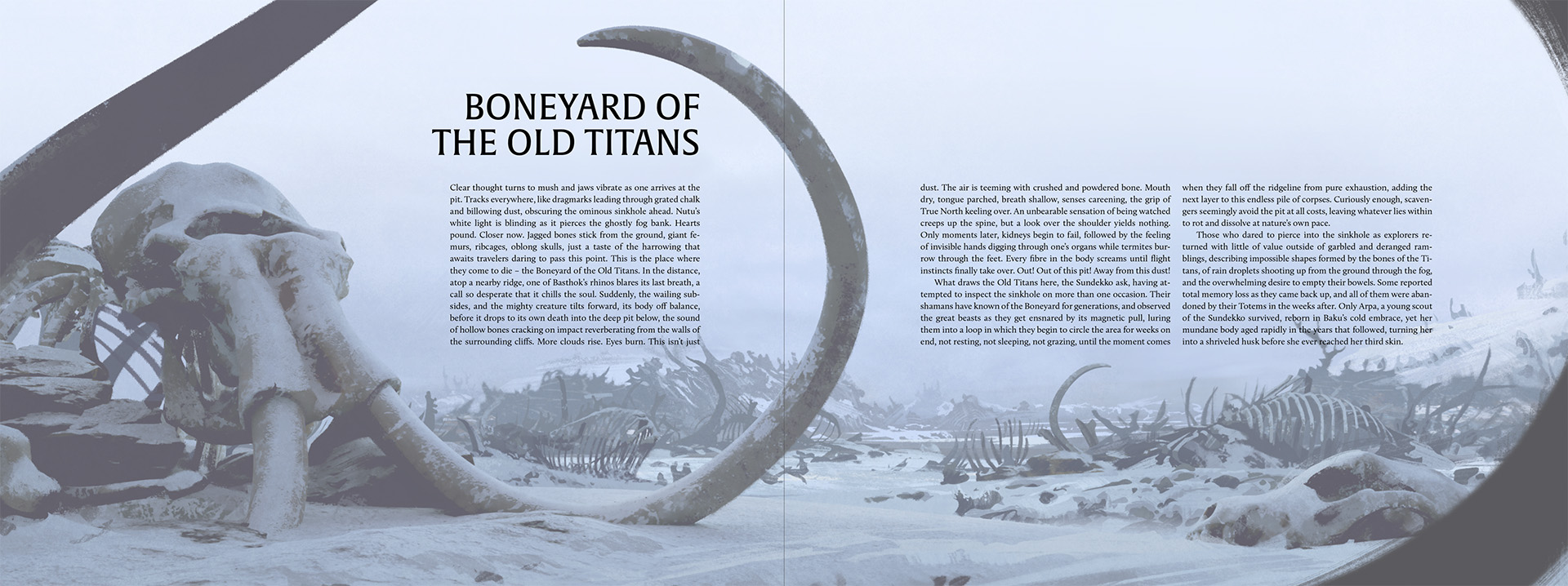 BONEYARD OF THE OLD TITANS

Clear thought turns to mush and jaws vibrate as one arrives at the pit. Tracks everywhere, like dragmarks leading through grated chalk and billowing dust, obscuring the ominous sinkhole ahead. Nutu's white light is blinding as it pierces the ghostly fog bank. Hearts pound. Closer now. Jagged bones stick from the ground, giant femurs, ribcages, oblong skulls, just a taste of the harrowing that awaits travelers daring to pass this point. This is the place where they come to die – the Boneyard of the Old Titans. In the distance, atop a nearby ridge, one of Basthok's rhinos blares its last breath, a call so desperate that it chills the soul. Suddenly, the wailing subsides, and the mighty creature tilts forward, its body off balance, before it drops to its own death into the deep pit below, the sound of hollow bones cracking on impact reverberating from the walls of the surrounding cliffs. More clouds rise. Eyes burn. This isn't just dust. The air is teeming with crushed and powdered bone. Mouth dry, tongue parched, breath shallow, senses careening, the grip of True North keeling over. An unbearable sensation of being watched creeps up the spine, but a look over the shoulder yields nothing. Only moments later, kidneys begin to fail, followed by the feeling of invisible hands digging through one's organs while termites burrow through the feet. Every fibre in the body screams until flight instincts finally take over. Out! Out of this pit! Away from this dust!

What draws the Old Titans here, the Sundekko ask, having attempted to inspect the sinkhole on more than one occasion. Their shamans have known of the Boneyard for generations, and observed the great beasts as they get ensnared by its magnetic pull, luring them into a loop in which they begin to circle the area for weeks on end, not resting, not sleeping, not grazing, until the moment comes when they fall off the ridgeline from pure exhaustion, adding the next layer to this endless pile of corpses. Curiously enough, scavengers seemingly avoid the pit at all costs, leaving whatever lies within to rot and dissolve at nature's own pace.

Those who dared to pierce into the sinkhole as explorers returned with little of value outside of garbled and deranged ramblings, describing impossible shapes formed by the bones of the Titans, of rain droplets shooting up from the ground through the fog, and the overwhelming desire to empty their bowels. Some reported total memory loss as they came back up, and all of them were abandoned by their Totems in the weeks after. Only Arpa, a young scout of the Sundekko survived, reborn in Baku's cold embrace, yet her mundane body aged rapidly in the years that followed, turning her into a shriveled husk before she ever reached her third skin.